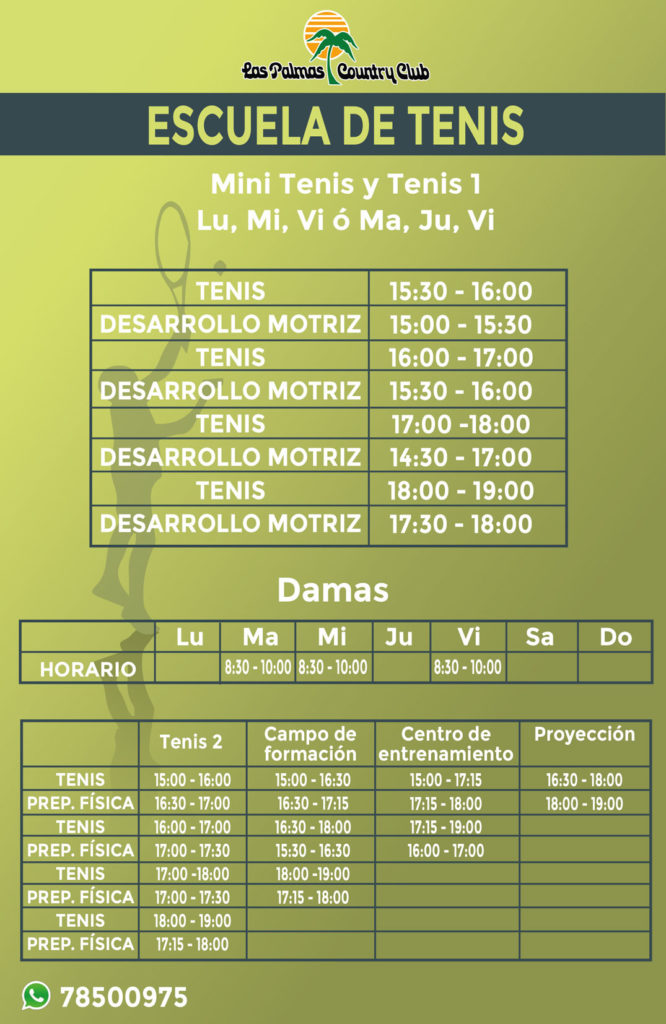 Las Palmas Country Club

ESCUELA DE TENIS

Mini Tenis y Tenis 1
Lu, Mi, Vi ó Ma, Ju, Vi

| TENIS | 15:30 - 16:00 |
|---|---|
| DESARROLLO MOTRIZ | 15:00 - 15:30 |
| TENIS | 16:00 - 17:00 |
| DESARROLLO MOTRIZ | 15:30 - 16:00 |
| TENIS | 17:00 -18:00 |
| DESARROLLO MOTRIZ | 14:30 - 17:00 |
| TENIS | 18:00 - 19:00 |
| DESARROLLO MOTRIZ | 17:30 - 18:00 |

Damas

| | Lu | Ma | Mi | Ju | Vi | Sa | Do |
|---|---|---|---|---|---|---|---|
| HORARIO | | 8:30 - 10:00 | 8:30 - 10:00 | | 8:30 - 10:00 | | |

| | Tenis 2 | Campo de formación | Centro de entrenamiento | Proyección |
|---|---|---|---|---|
| TENIS | 15:00 - 16:00 | 15:00 - 16:30 | 15:00 - 17:15 | 16:30 - 18:00 |
| PREP. FÍSICA | 16:30 - 17:00 | 16:30 - 17:15 | 17:15 - 18:00 | 18:00 - 19:00 |
| TENIS | 16:00 - 17:00 | 16:30 - 18:00 | 17:15 - 19:00 | |
| PREP. FÍSICA | 17:00 - 17:30 | 15:30 - 16:30 | 16:00 - 17:00 | |
| TENIS | 17:00 -18:00 | 18:00 -19:00 | | |
| PREP. FÍSICA | 17:00 - 17:30 | 17:15 - 18:00 | | |
| TENIS | 18:00 - 19:00 | | | |
| PREP. FÍSICA | 17:15 - 18:00 | | | |

78500975